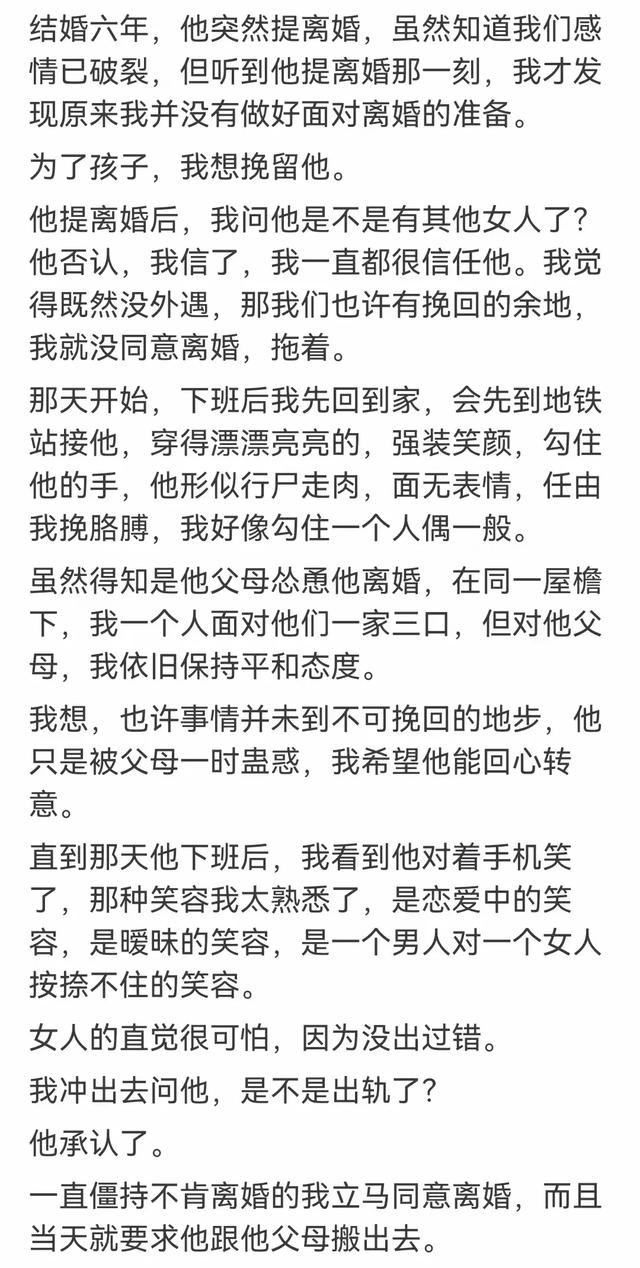 结婚六年，他突然提离婚，虽然知道我们感情已破裂，但听到他提离婚那一刻，我才发现原来我并没有做好面对离婚的准备。

为了孩子，我想挽留他。

他提离婚后，我问他是不是有其他女人了？他否认，我信了，我一直都很信任他。我觉得既然没外遇，那我们也许有挽回的余地，我就没同意离婚，拖着。

那天开始，下班后我先回到家，会先到地铁站接他，穿得漂漂亮亮的，强装笑颜，勾住他的手，他形似行尸走肉，面无表情，任由我挽胳膊，我好像勾住一个人偶一般。

虽然得知是他父母怂恿他离婚，在同一屋檐下，我一个人面对他们一家三口，但对他父母，我依旧保持平和态度。

我想，也许事情并未到不可挽回的地步，他只是被父母一时蛊惑，我希望他能回心转意。

直到那天他下班后，我看到他对着手机笑了，那种笑容我太熟悉了，是恋爱中的笑容，是暧昧的笑容，是一个男人对一个女人按捺不住的笑容。

女人的直觉很可怕，因为没出过错。

我冲出去问他，是不是出轨了？

他承认了。

一直僵持不肯离婚的我立马同意离婚，而且当天就要求他跟他父母搬出去。